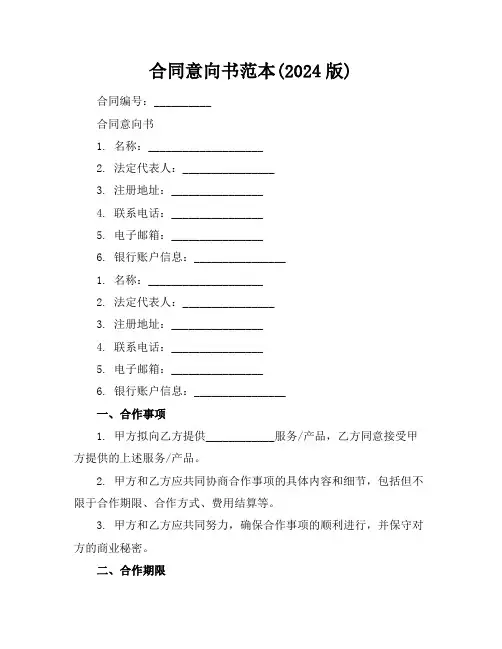 合同意向书范本(2024 版)

合同编号：__________

合同意向书

1. 名称：____________________

2. 法定代表人：________________

3. 注册地址：________________

4. 联系电话：________________

5. 电子邮箱：________________

6. 银行账户信息：________________

1. 名称：____________________

2. 法定代表人：________________

3. 注册地址：________________

4. 联系电话：________________

5. 电子邮箱：________________

6. 银行账户信息：________________

一、合作事项

1. 甲方拟向乙方提供____________服务/产品，乙方同意接受甲方提供的上述服务/产品。

2. 甲方和乙方应共同协商合作事项的具体内容和细节，包括但不限于合作期限、合作方式、费用结算等。

3. 甲方和乙方应共同努力，确保合作事项的顺利进行，并保守对方的商业秘密。

二、合作期限